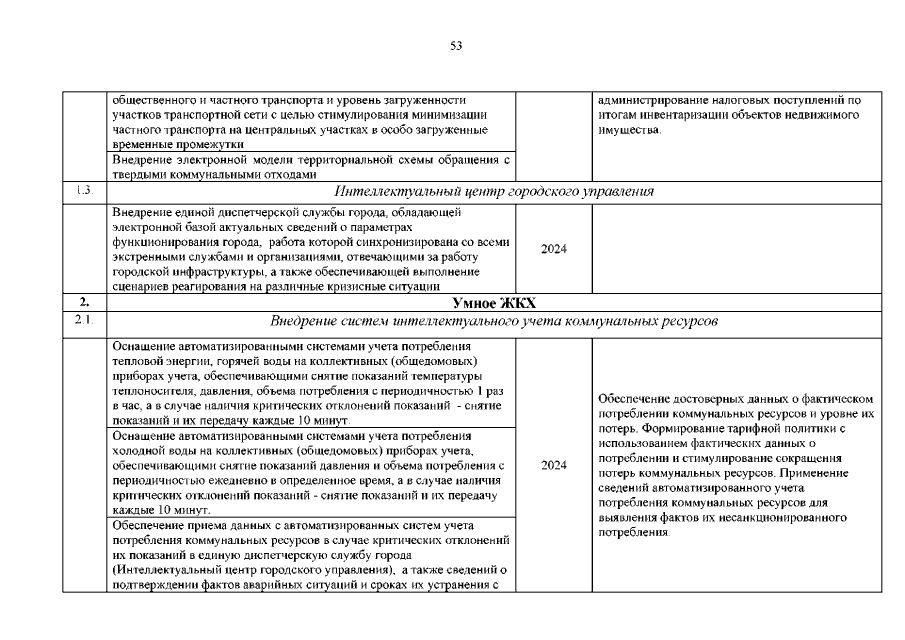 53

| | | | |
|---|---|---|---|
| | общественного и частного транспорта и уровень загруженности участков транспортной сети с целью стимулирования минимизации частного транспорта на центральных участках в особо загруженные временные промежутки | | администрирование налоговых поступлений по итогам инвентаризации объектов недвижимого имущества. |
| | Внедрение электронной модели территориальной схемы обращения с твердыми коммунальными отходами | | |
| 1.3. | Интеллектуальный центр городского управления | | |
| | Внедрение единой диспетчерской службы города, обладающей электронной базой актуальных сведений о параметрах функционирования города, работа которой синхронизирована со всеми экстренными службами и организациями, отвечающими за работу городской инфраструктуры, а также обеспечивающей выполнение сценариев реагирования на различные кризисные ситуации | 2024 | |
| 2. | Умное ЖКХ | | |
| 2.1. | Внедрение систем интеллектуального учета коммунальных ресурсов | | |
| | Оснащение автоматизированными системами учета потребления тепловой энергии, горячей воды на коллективных (общедомовых) приборах учета, обеспечивающими снятие показаний температуры теплоносителя, давления, объема потребления с периодичностью 1 раз в час, а в случае наличия критических отклонений показаний - снятие показаний и их передачу каждые 10 минут. | 2024 | Обеспечение достоверных данных о фактическом потреблении коммунальных ресурсов и уровне их потерь. Формирование тарифной политики с использованием фактических данных о потреблении и стимулирование сокращения потерь коммунальных ресурсов. Применение сведений автоматизированного учета потребления коммунальных ресурсов для выявления фактов их несанкционированного потребления. |
| | Оснащение автоматизированными системами учета потребления холодной воды на коллективных (общедомовых) приборах учета, обеспечивающими снятие показаний давления и объема потребления с периодичностью ежедневно в определенное время, а в случае наличия критических отклонений показаний - снятие показаний и их передачу каждые 10 минут. | | |
| | Обеспечение приема данных с автоматизированных систем учета потребления коммунальных ресурсов в случае критических отклонений их показаний в единую диспетчерскую службу города (Интеллектуальный центр городского управления), а также сведений о подтверждении фактов аварийных ситуаций и сроках их устранения с | | |